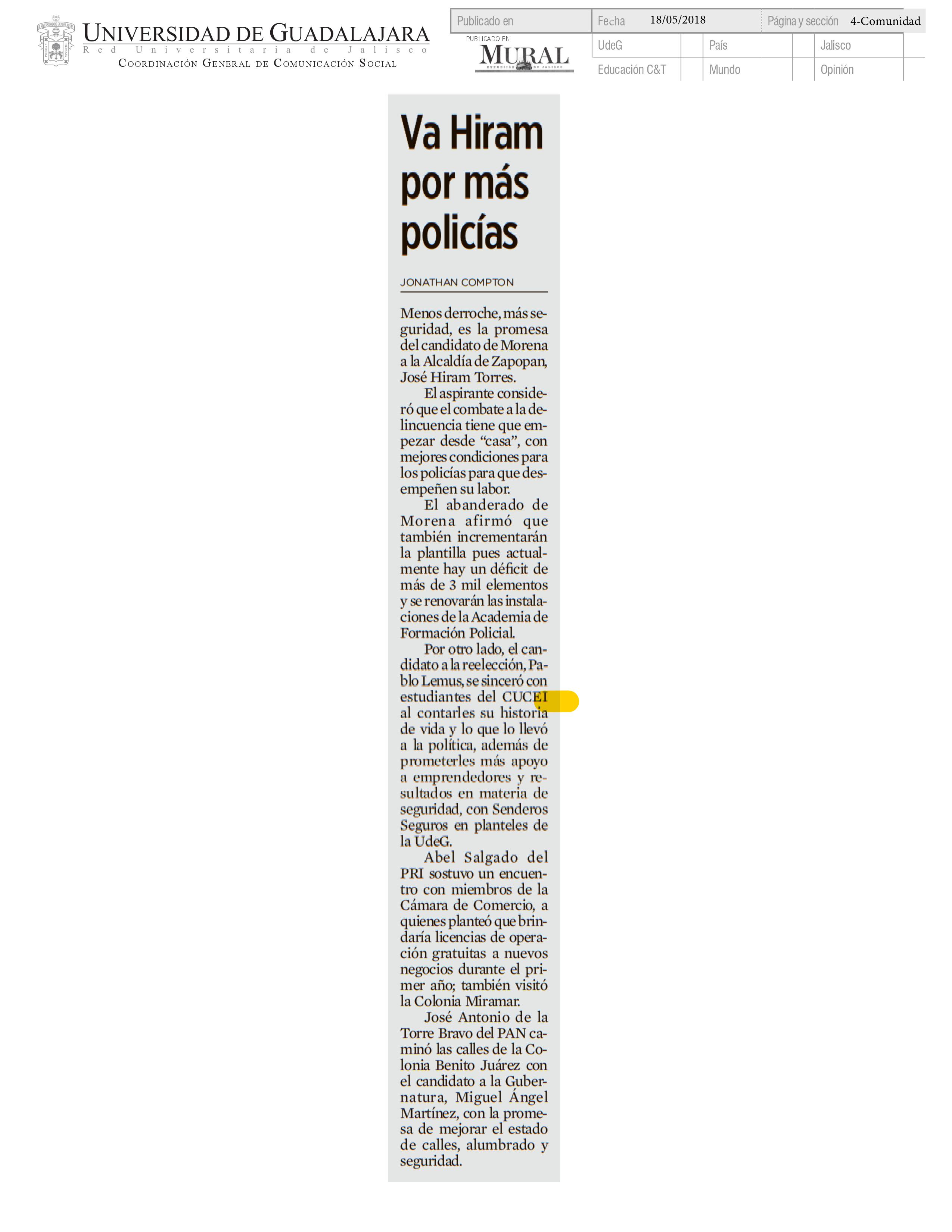 UNIVERSIDAD DE GUADALAJARA
Red Universitaria de Jalisco
COORDINACIÓN GENERAL DE COMUNICACIÓN SOCIAL

Publicado en
PUBLICADO EN
MURAL
Fecha 18/05/2018
Página y sección 4-Comunidad
UdeG
País
Jalisco
Educación C&T
Mundo
Opinión

Va Hiram por más policías

JONATHAN COMPTON

Menos derroche, más seguridad, es la promesa del candidato de Morena a la Alcaldía de Zapopan, José Hiram Torres.

El aspirante consideró que el combate a la delincuencia tiene que empezar desde "casa", con mejores condiciones para los policías para que desempeñen su labor.

El abanderado de Morena afirmó que también incrementarán la plantilla pues actualmente hay un déficit de más de 3 mil elementos y se renovarán las instalaciones de la Academia de Formación Policial.

Por otro lado, el candidato a la reelección, Pablo Lemus, se sinceró con estudiantes del CUCEI al contarles su historia de vida y lo que lo llevó a la política, además de prometerles más apoyo a emprendedores y resultados en materia de seguridad, con Senderos Seguros en planteles de la UdeG.

Abel Salgado del PRI sostuvo un encuentro con miembros de la Cámara de Comercio, a quienes planteó que brindaría licencias de operación gratuitas a nuevos negocios durante el primer año; también visitó la Colonia Miramar.

José Antonio de la Torre Bravo del PAN caminó las calles de la Colonia Benito Juárez con el candidato a la Gubernatura, Miguel Ángel Martínez, con la promesa de mejorar el estado de calles, alumbrado y seguridad.